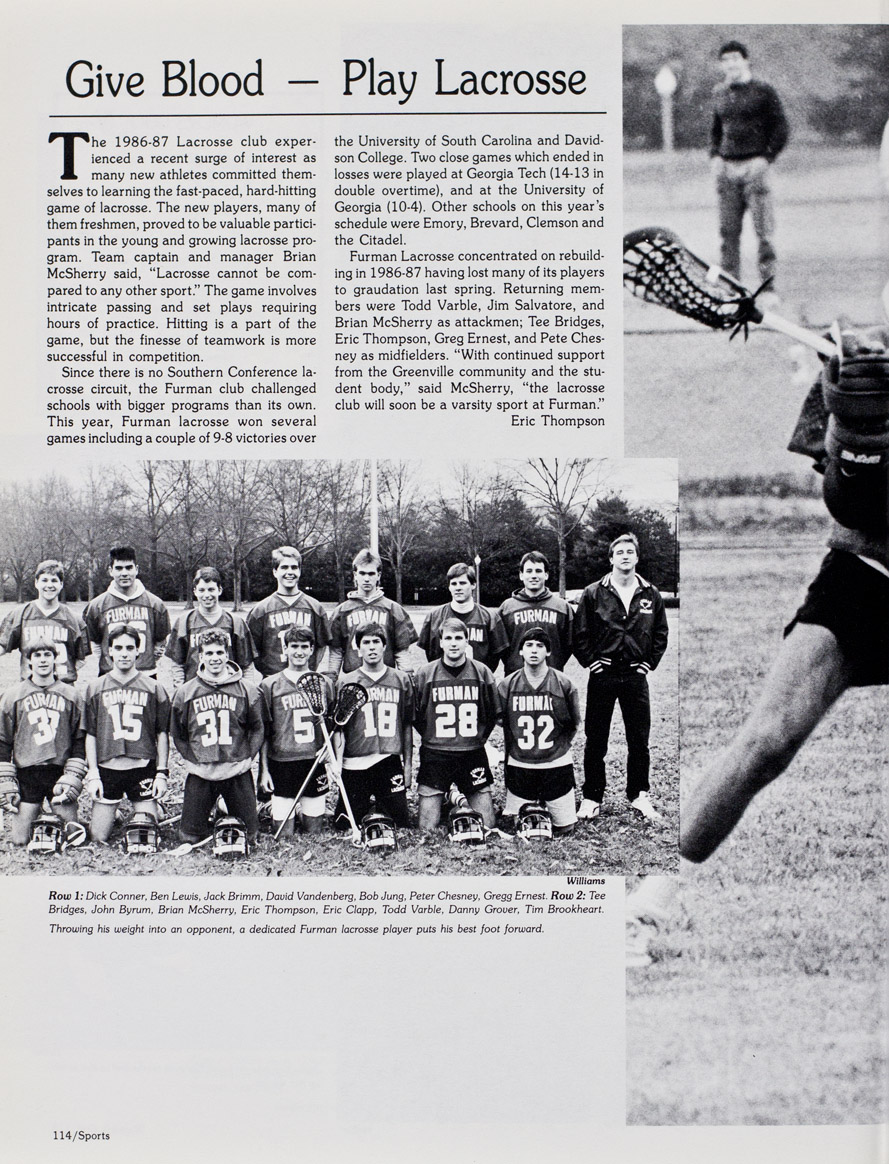 Give Blood — Play Lacrosse

The 1986-87 Lacrosse club experienced a recent surge of interest as many new athletes committed themselves to learning the fast-paced, hard-hitting game of lacrosse. The new players, many of them freshmen, proved to be valuable participants in the young and growing lacrosse program. Team captain and manager Brian McSherry said, "Lacrosse cannot be compared to any other sport." The game involves intricate passing and set plays requiring hours of practice. Hitting is a part of the game, but the finesse of teamwork is more successful in competition.

Since there is no Southern Conference lacrosse circuit, the Furman club challenged schools with bigger programs than its own. This year, Furman lacrosse won several games including a couple of 9-8 victories over the University of South Carolina and Davidson College. Two close games which ended in losses were played at Georgia Tech (14-13 in double overtime), and at the University of Georgia (10-4). Other schools on this year's schedule were Emory, Brevard, Clemson and the Citadel.

Furman Lacrosse concentrated on rebuilding in 1986-87 having lost many of its players to graudation last spring. Returning members were Todd Varble, Jim Salvatore, and Brian McSherry as attackmen; Tee Bridges, Eric Thompson, Greg Ernest, and Pete Chesney as midfielders. "With continued support from the Greenville community and the student body," said McSherry, "the lacrosse club will soon be a varsity sport at Furman."
Eric Thompson

Williams

Row 1: Dick Conner, Ben Lewis, Jack Brimm, David Vandenberg, Bob Jung, Peter Chesney, Gregg Ernest. Row 2: Tee Bridges, John Byrum, Brian McSherry, Eric Thompson, Eric Clapp, Todd Varble, Danny Grover, Tim Brookheart.

Throwing his weight into an opponent, a dedicated Furman lacrosse player puts his best foot forward.

114/Sports